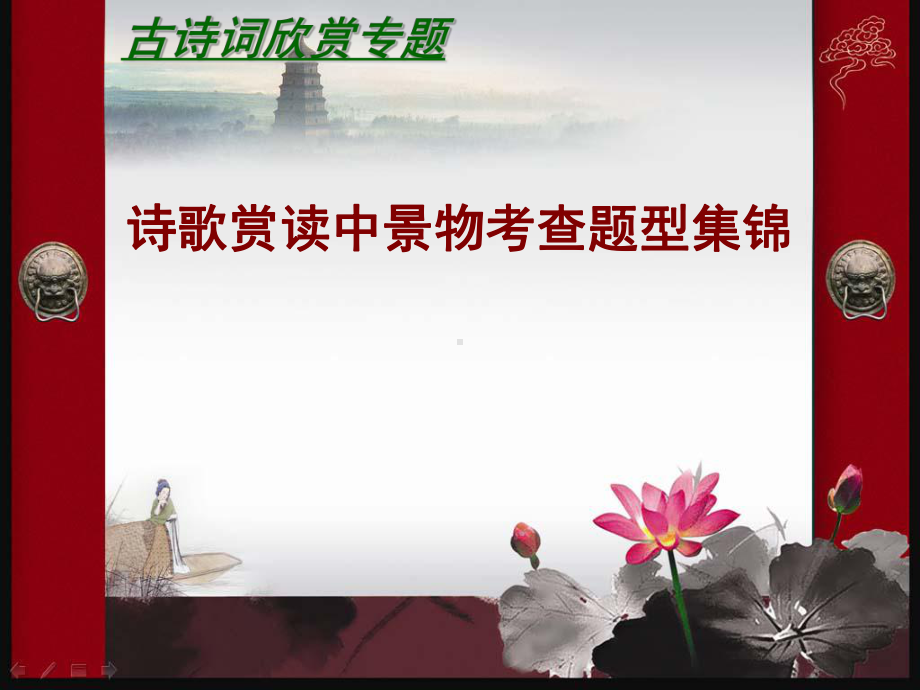 古诗词欣赏专题

诗歌赏读中景物考查题型集锦